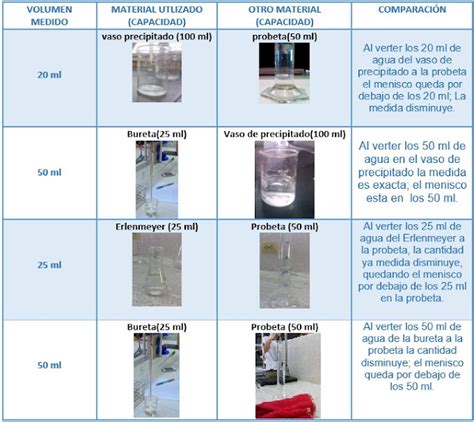 | VOLUMEN MEDIDO | MATERIAL UTLIZADO (CAPACIDAD) | OTRO MATERIAL (CAPACIDAD) | COMPARACIÓN |
|---|---|---|---|
| 20 ml | vaso precipitado (100 ml) | probeta(50 ml) | Al verter los 20 ml de agua del vaso de precipitado a la probeta el menisco queda por debajo de los 20 ml; La medida disminuye. |
| 50 ml | Bureta(25 ml) | Vaso de precipitado(100 ml) | Al verter los 50 ml de agua en el vaso de precipitado la medida es exacta; el menisco esta en los 50 ml. |
| 25 ml | Erlenmeyer (25 ml) | Probeta (50 ml) | Al verter los 25 ml de agua del Erlenmeyer a la probeta, la cantidad ya medida disminuye, quedando el menisco por debajo de los 25 ml en la probeta. |
| 50 ml | Bureta(25 ml) | Probeta (50 ml) | Al verter los 50 ml de agua de la bureta a la probeta la cantidad disminuye; el menisco queda por debajo de los 50 ml. |